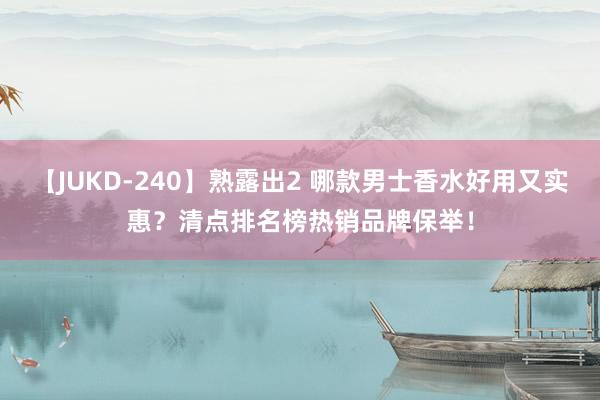 【JUKD-240】熟露出2 哪款男士香水好用又实惠？清点排名榜热销品牌保举！